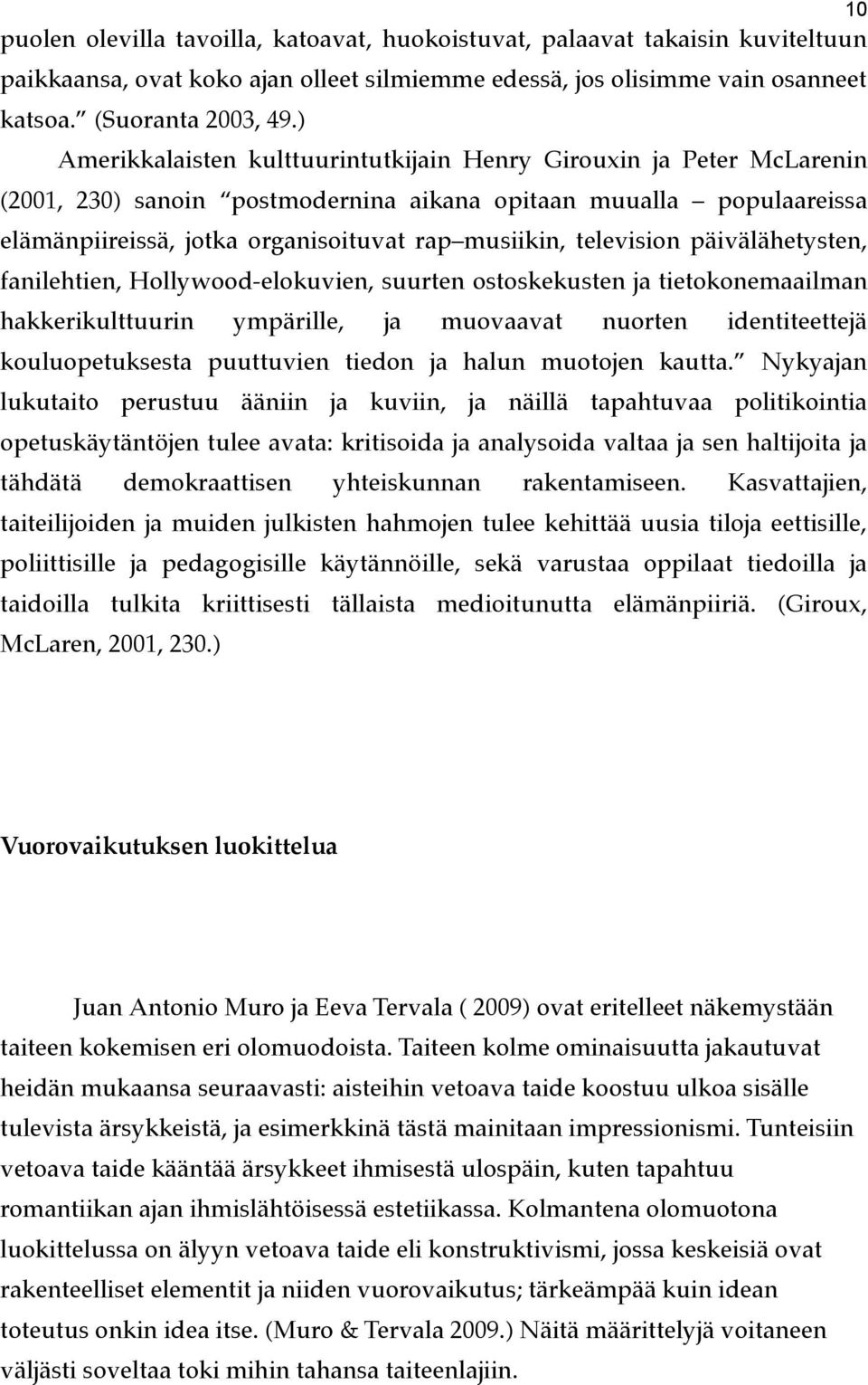 10

puolen olevilla tavoilla, katoavat, huokoistuvat, palaavat takaisin kuviteltuun paikkaansa, ovat koko ajan olleet silmiemme edessä, jos olisimme vain osanneet katsoa.” (Suoranta 2003, 49.)

Amerikkalaisten kulttuurintutkijain Henry Girouxin ja Peter McLarenin (2001, 230) sanoin “postmodernina aikana opitaan muualla – populaareissa elämänpiireissä, jotka organisoituvat rap–musiikin, television päivälähetysten, fanilehtien, Hollywood-elokuvien, suurten ostoskekusten ja tietokonemaailman hakkerikulttuurin ympärille, ja muovaavat nuorten identiteettejä kouluopetuksesta puuttuvien tiedon ja halun muotojen kautta.” Nykyajan lukutaito perustuu ääniin ja kuviin, ja näillä tapahtuvaa politikointia opetuskäytäntöjen tulee avata: kritisoida ja analysoida valtaa ja sen haltijoita ja tähdätä demokraattisen yhteiskunnan rakentamiseen. Kasvattajien, taiteilijoiden ja muiden julkisten hahmojen tulee kehittää uusia tiloja eettisille, poliittisille ja pedagogisille käytännöille, sekä varustaa oppilaat tiedoilla ja taidoilla tulkita kriittisesti tällaista medioitunutta elämänpiiriä. (Giroux, McLaren, 2001, 230.)

Vuorovaikutuksen luokittelua

Juan Antonio Muro ja Eeva Tervala ( 2009) ovat eritelleet näkemystään taiteen kokemisen eri olomuodoista. Taiteen kolme ominaisuutta jakautuvat heidän mukaansa seuraavasti: aisteihin vetoava taide koostuu ulkoa sisälle tulevista ärsykkeistä, ja esimerkkinä tästä mainitaan impressionismi. Tunteisiin vetoava taide kääntää ärsykkeet ihmisestä ulospäin, kuten tapahtuu romantiikan ajan ihmislähtöisessä estetiikassa. Kolmantena olomuotona luokittelussa on älyyn vetoava taide eli konstruktivismi, jossa keskeisiä ovat rakenteelliset elementit ja niiden vuorovaikutus; tärkeämpää kuin idean toteutus onkin idea itse. (Muro & Tervala 2009.) Näitä määrittelyjä voitaneen väljästi soveltaa toki mihin tahansa taiteenlajiin.